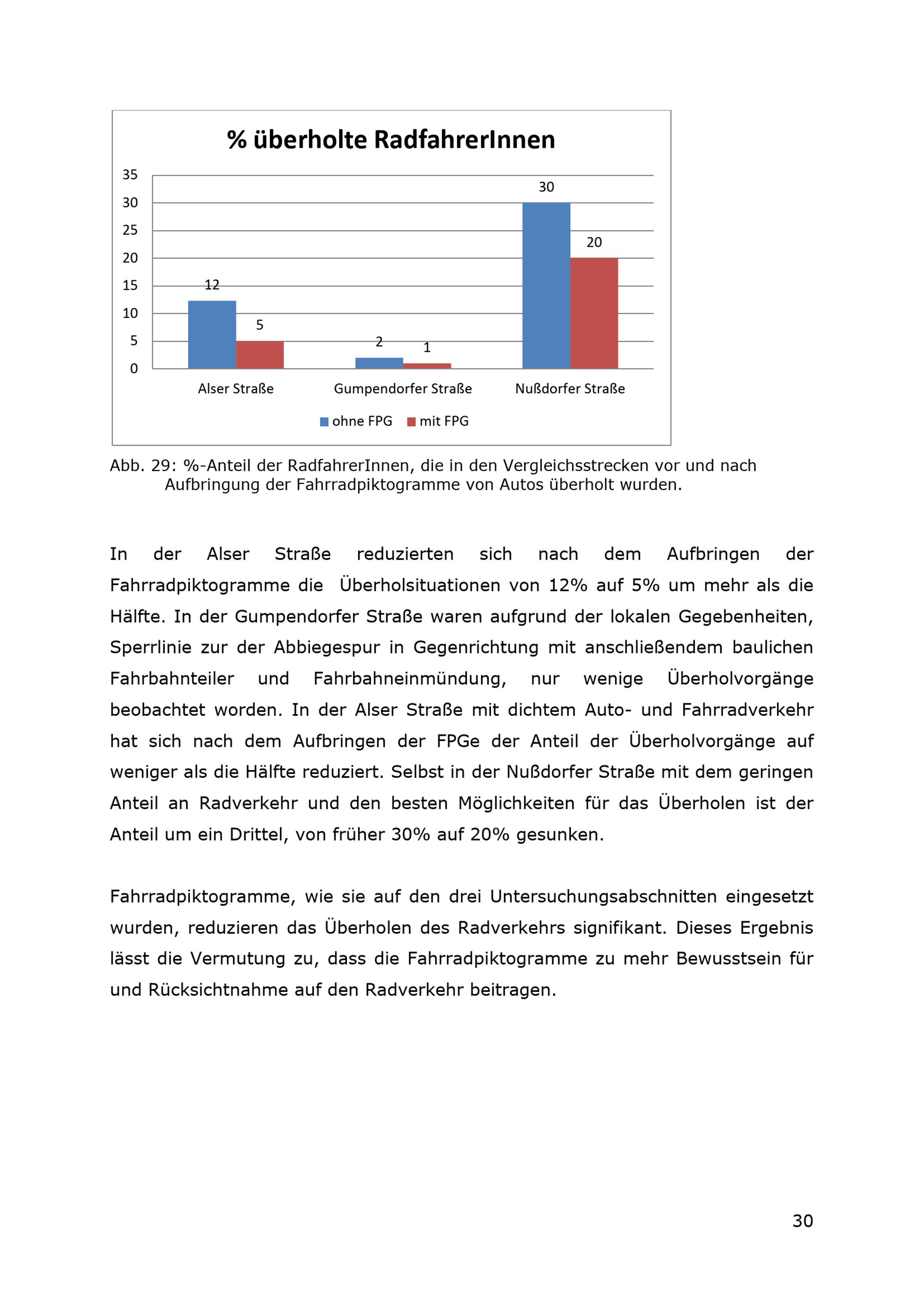 % überholte RadfahrerInnen

35
30
25
20
15
10
5
0

12
5
2
1
30
20

Alser Straße
Gumpendorfer Straße
Nußdorfer Straße

ohne FPG
mit FPG

Abb. 29: %-Anteil der RadfahrerInnen, die in den Vergleichsstrecken vor und nach Aufbringung der Fahrradpiktogramme von Autos überholt wurden.

In der Alser Straße reduzierten sich nach dem Aufbringen der Fahrradpiktogramme die Überholsituationen von 12% auf 5% um mehr als die Hälfte. In der Gumpendorfer Straße waren aufgrund der lokalen Gegebenheiten, Sperrlinie zur der Abbiegespur in Gegenrichtung mit anschließendem baulichen Fahrbahnteiler und Fahrbahneinmündung, nur wenige Überholvorgänge beobachtet worden. In der Alser Straße mit dichtem Auto- und Fahrradverkehr hat sich nach dem Aufbringen der FPGe der Anteil der Überholvorgänge auf weniger als die Hälfte reduziert. Selbst in der Nußdorfer Straße mit dem geringen Anteil an Radverkehr und den besten Möglichkeiten für das Überholen ist der Anteil um ein Drittel, von früher 30% auf 20% gesunken.

Fahrradpiktogramme, wie sie auf den drei Untersuchungsabschnitten eingesetzt wurden, reduzieren das Überholen des Radverkehrs signifikant. Dieses Ergebnis lässt die Vermutung zu, dass die Fahrradpiktogramme zu mehr Bewusstsein für und Rücksichtnahme auf den Radverkehr beitragen.

30